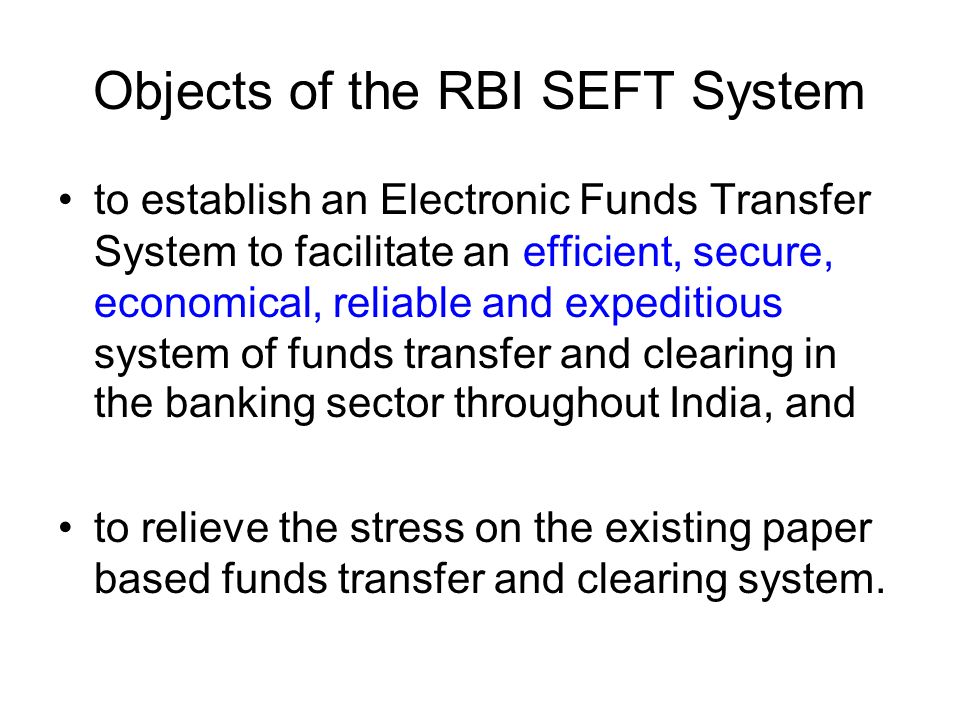 Objects of the RBI SEFT System

• to establish an Electronic Funds Transfer System to facilitate an efficient, secure, economical, reliable and expeditious system of funds transfer and clearing in the banking sector throughout India, and

• to relieve the stress on the existing paper based funds transfer and clearing system.